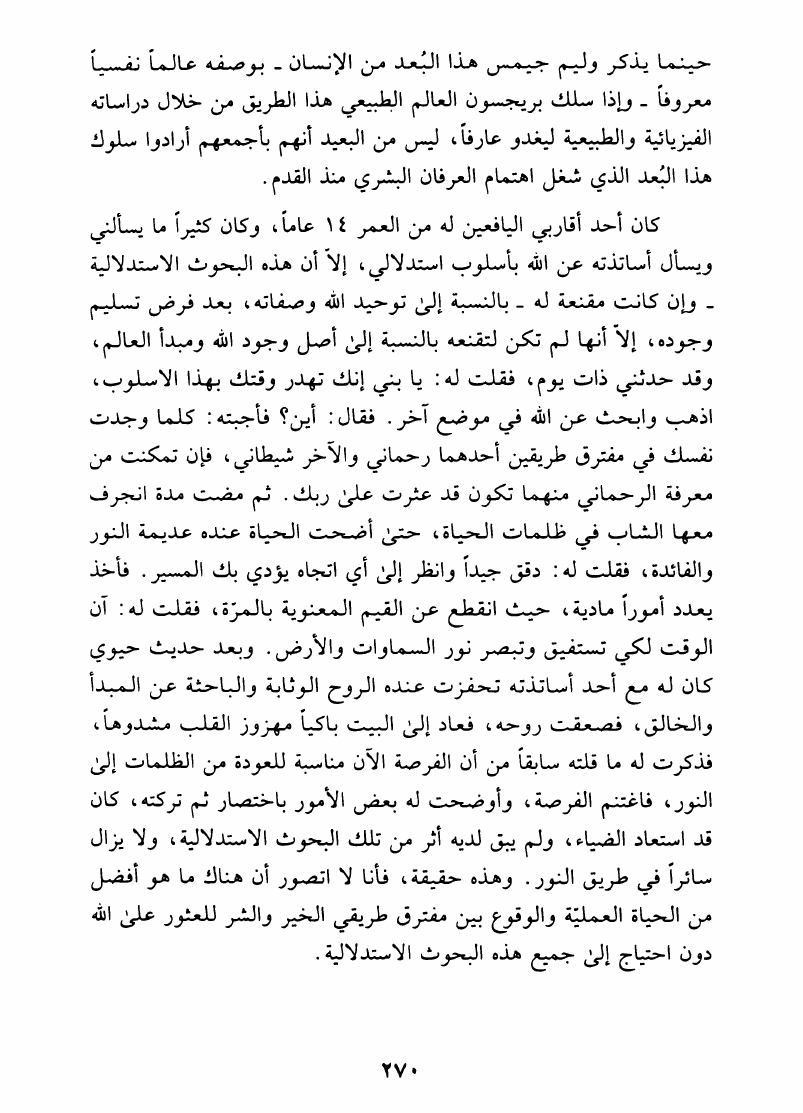 حينما يذكر وليم جيمس هذا البُعد من الإنسان ـ بوصفه عالماً نفسياً معروفاً ـ وإذا سلك بريجسون العالم الطبيعي هذا الطريق من خلال دراساته الفيزيائية والطبيعية ليغدو عارفاً، ليس من البعيد أنهم بأجمعهم أرادوا سلوك هذا البُعد الذي شغل اهتمام العرفان البشري منذ القدم.

كان أحد أقاربي اليافعين له من العمر ١٤ عاماً، وكان كثيراً ما يسألني ويسأل أساتذته عن الله بأسلوب استدلالي، إلاّ أن هذه البحوث الاستدلالية ـ وإن كانت مقنعة له ـ بالنسبة إلىٰ توحيد الله وصفاته، بعد فرض تسليم وجوده، إلاّ أنها لم تكن لتقنعه بالنسبة إلىٰ أصل وجود الله ومبدأ العالم، وقد حدثني ذات يوم، فقلت له: يا بني إنك تهدر وقتك بهذا الاسلوب، اذهب وابحث عن الله في موضع آخر. فقال: أين؟ فأجبته: كلما وجدت نفسك في مفترق طريقين أحدهما رحماني والآخر شيطاني، فإن تمكنت من معرفة الرحماني منهما تكون قد عثرت علىٰ ربك. ثم مضت مدة انجرف معها الشاب في ظلمات الحياة، حتىٰ أضحت الحياة عنده عديمة النور والفائدة، فقلت له: دقق جيداً وانظر إلىٰ أي اتجاه يؤدي بك المسير. فأخذ يعدد أموراً مادية، حيث انقطع عن القيم المعنوية بالمرّة، فقلت له: آن الوقت لكي تستفيق وتبصر نور السماوات والأرض. وبعد حديث حيوي كان له مع أحد أساتذته تحفزت عنده الروح الوثابة والباحثة عن المبدأ والخالق، فصعقت روحه، فعاد إلىٰ البيت باكياً مهزوز القلب مشدوهاً، فذكرت له ما قلته سابقاً من أن الفرصة الآن مناسبة للعودة من الظلمات إلىٰ النور، فاغتنم الفرصة، وأوضحت له بعض الأمور باختصار ثم تركته، كان قد استعاد الضياء، ولم يبق لديه أثر من تلك البحوث الاستدلالية، ولا يزال سائراً في طريق النور. وهذه حقيقة، فأنا لا اتصور أن هناك ما هو أفضل من الحياة العمليّة والوقوع بين مفترق طريقي الخير والشر للعثور علىٰ الله دون احتياج إلىٰ جميع هذه البحوث الاستدلالية.

٢٧٠